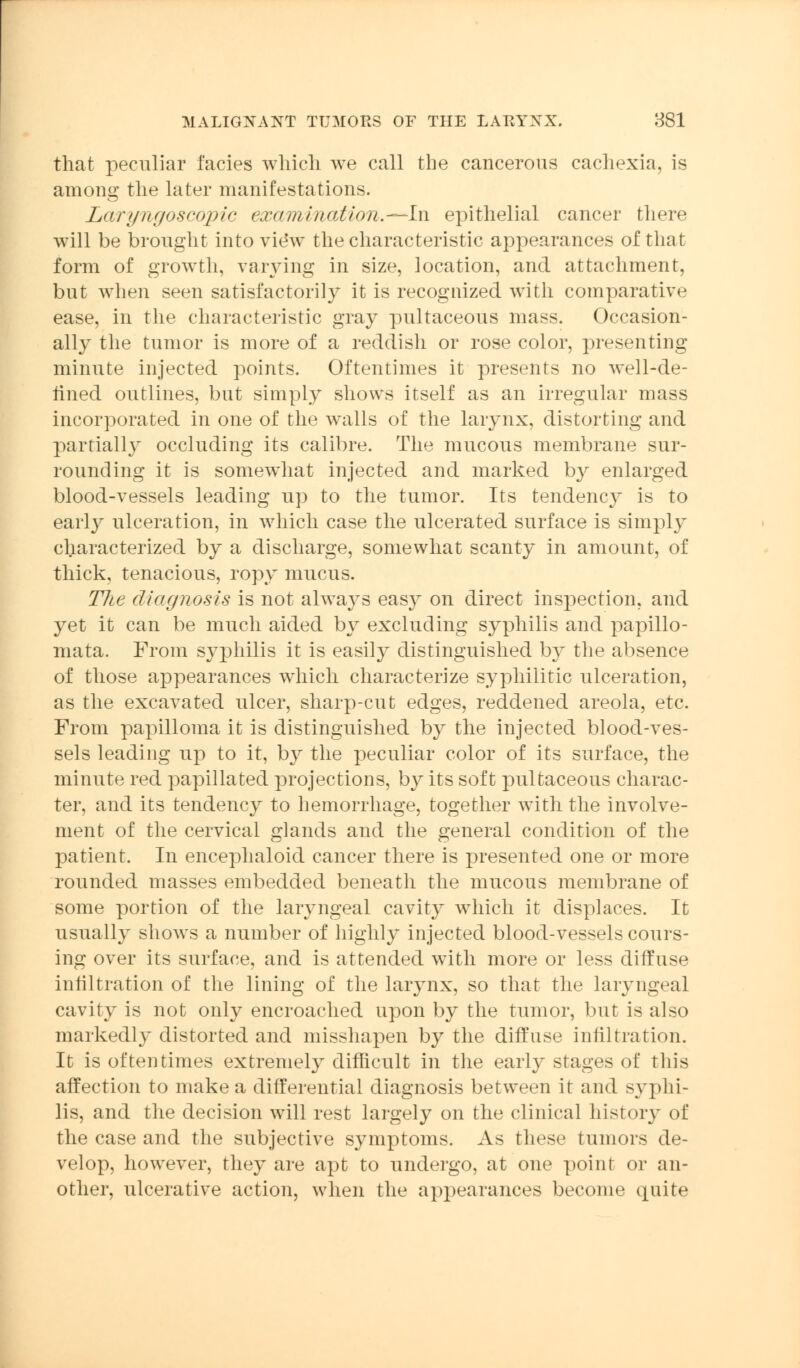 MALIGNANT TUMORS OF THE LARYNX. 381

that peculiar facies which we call the cancerous cachexia, is among the later manifestations.

Laryngoscopic examination.—In epithelial cancer there will be brought into view the characteristic appearances of that form of growth, varying in size, location, and attachment, but when seen satisfactorily it is recognized with comparative ease, in the characteristic gray pultaceous mass. Occasionally the tumor is more of a reddish or rose color, presenting minute injected points. Oftentimes it presents no well-defined outlines, but simply shows itself as an irregular mass incorporated in one of the walls of the larynx, distorting and partially occluding its calibre. The mucous membrane surrounding it is somewhat injected and marked by enlarged blood-vessels leading up to the tumor. Its tendency is to early ulceration, in which case the ulcerated surface is simply characterized by a discharge, somewhat scanty in amount, of thick, tenacious, ropy mucus.

The diagnosis is not always easy on direct inspection, and yet it can be much aided by excluding syphilis and papillomata. From syphilis it is easily distinguished by the absence of those appearances which characterize syphilitic ulceration, as the excavated ulcer, sharp-cut edges, reddened areola, etc. From papilloma it is distinguished by the injected blood-vessels leading up to it, by the peculiar color of its surface, the minute red papillated projections, by its soft pultaceous character, and its tendency to hemorrhage, together with the involvement of the cervical glands and the general condition of the patient. In encephaloid cancer there is presented one or more rounded masses embedded beneath the mucous membrane of some portion of the laryngeal cavity which it displaces. It usually shows a number of highly injected blood-vessels coursing over its surface, and is attended with more or less diffuse infiltration of the lining of the larynx, so that the laryngeal cavity is not only encroached upon by the tumor, but is also markedly distorted and misshapen by the diffuse infiltration. It is oftentimes extremely difficult in the early stages of this affection to make a differential diagnosis between it and syphilis, and the decision will rest largely on the clinical history of the case and the subjective symptoms. As these tumors develop, however, they are apt to undergo, at one point or another, ulcerative action, when the appearances become quite